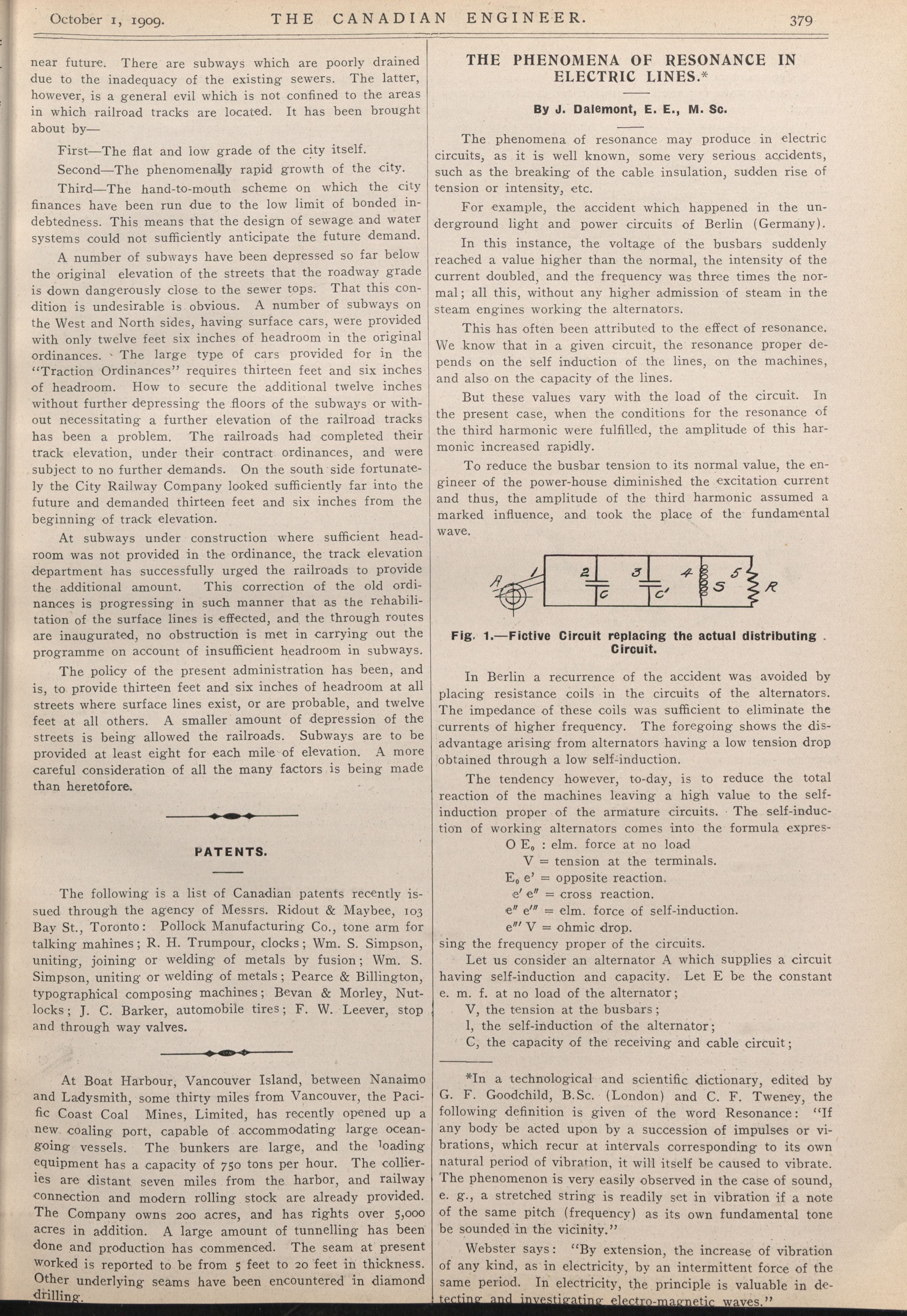 October 1, 1909. THE CANADIAN ENGINEER. 379

near future. There are subways which are poorly drained due to the inadequacy of the existing sewers. The latter, however, is a general evil which is not confined to the areas in which railroad tracks are located. It has been brought about by—

First—The flat and low grade of the city itself.

Second—The phenomenally rapid growth of the city.

Third—The hand-to-mouth scheme on which the city finances have been run due to the low limit of bonded indebtedness. This means that the design of sewage and water systems could not sufficiently anticipate the future demand.

A number of subways have been depressed so far below the original elevation of the streets that the roadway grade is down dangerously close to the sewer tops. That this condition is undesirable is obvious. A number of subways on the West and North sides, having surface cars, were provided with only twelve feet six inches of headroom in the original ordinances. The large type of cars provided for in the "Traction Ordinances" requires thirteen feet and six inches of headroom. How to secure the additional twelve inches without further depressing the floors of the subways or without necessitating a further elevation of the railroad tracks has been a problem. The railroads had completed their track elevation, under their contract ordinances, and were subject to no further demands. On the south side fortunately the City Railway Company looked sufficiently far into the future and demanded thirteen feet and six inches from the beginning of track elevation.

At subways under construction where sufficient headroom was not provided in the ordinance, the track elevation department has successfully urged the railroads to provide the additional amount. This correction of the old ordinances is progressing in such manner that as the rehabilitation of the surface lines is effected, and the through routes are inaugurated, no obstruction is met in carrying out the programme on account of insufficient headroom in subways.

The policy of the present administration has been, and is, to provide thirteen feet and six inches of headroom at all streets where surface lines exist, or are probable, and twelve feet at all others. A smaller amount of depression of the streets is being allowed the railroads. Subways are to be provided at least eight for each mile of elevation. A more careful consideration of all the many factors is being made than heretofore.

PATENTS.

The following is a list of Canadian patents recently issued through the agency of Messrs. Ridout & Maybee, 103 Bay St., Toronto: Pollock Manufacturing Co., tone arm for talking mahines; R. H. Trumpour, clocks; Wm. S. Simpson, uniting, joining or welding of metals by fusion; Wm. S. Simpson, uniting or welding of metals; Pearce & Billington, typographical composing machines; Bevan & Morley, Nutlocks; J. C. Barker, automobile tires; F. W. Leever, stop and through way valves.

At Boat Harbour, Vancouver Island, between Nanaimo and Ladysmith, some thirty miles from Vancouver, the Pacific Coast Coal Mines, Limited, has recently opened up a new coaling port, capable of accommodating large oceangoing vessels. The bunkers are large, and the loading equipment has a capacity of 750 tons per hour. The collieries are distant seven miles from the harbor, and railway connection and modern rolling stock are already provided. The Company owns 200 acres, and has rights over 5,000 acres in addition. A large amount of tunnelling has been done and production has commenced. The seam at present worked is reported to be from 5 feet to 20 feet in thickness. Other underlying seams have been encountered in diamond drilling.

THE PHENOMENA OF RESONANCE IN ELECTRIC LINES.*

By J. Dalemont, E. E., M. Sc.

The phenomena of resonance may produce in electric circuits, as it is well known, some very serious accidents, such as the breaking of the cable insulation, sudden rise of tension or intensity, etc.

For example, the accident which happened in the underground light and power circuits of Berlin (Germany).

In this instance, the voltage of the busbars suddenly reached a value higher than the normal, the intensity of the current doubled, and the frequency was three times the normal; all this, without any higher admission of steam in the steam engines working the alternators.

This has often been attributed to the effect of resonance. We know that in a given circuit, the resonance proper depends on the self induction of the lines, on the machines, and also on the capacity of the lines.

But these values vary with the load of the circuit. In the present case, when the conditions for the resonance of the third harmonic were fulfilled, the amplitude of this harmonic increased rapidly.

To reduce the busbar tension to its normal value, the engineer of the power-house diminished the excitation current and thus, the amplitude of the third harmonic assumed a marked influence, and took the place of the fundamental wave.

A 1 2 3 4 5 C C' S R

Fig. 1.—Fictive Circuit replacing the actual distributing Circuit.

In Berlin a recurrence of the accident was avoided by placing resistance coils in the circuits of the alternators. The impedance of these coils was sufficient to eliminate the currents of higher frequency. The foregoing shows the disadvantage arising from alternators having a low tension drop obtained through a low self-induction.

The tendency however, to-day, is to reduce the total reaction of the machines leaving a high value to the self-induction proper of the armature circuits. The self-induction of working alternators comes into the formula expres-

O $E_0$ : elm. force at no load
V = tension at the terminals.
$E_0$ e' = opposite reaction.
e' e'' = cross reaction.
e'' e''' = elm. force of self-induction.
e''' V = ohmic drop.

sing the frequency proper of the circuits.

Let us consider an alternator A which supplies a circuit having self-induction and capacity. Let E be the constant e. m. f. at no load of the alternator;

V, the tension at the busbars;

l, the self-induction of the alternator;

C, the capacity of the receiving and cable circuit;

*In a technological and scientific dictionary, edited by G. F. Goodchild, B.Sc. (London) and C. F. Tweney, the following definition is given of the word Resonance: "If any body be acted upon by a succession of impulses or vibrations, which recur at intervals corresponding to its own natural period of vibration, it will itself be caused to vibrate. The phenomenon is very easily observed in the case of sound, e. g., a stretched string is readily set in vibration if a note of the same pitch (frequency) as its own fundamental tone be sounded in the vicinity."

Webster says: "By extension, the increase of vibration of any kind, as in electricity, by an intermittent force of the same period. In electricity, the principle is valuable in detecting and investigating electro-magnetic waves."